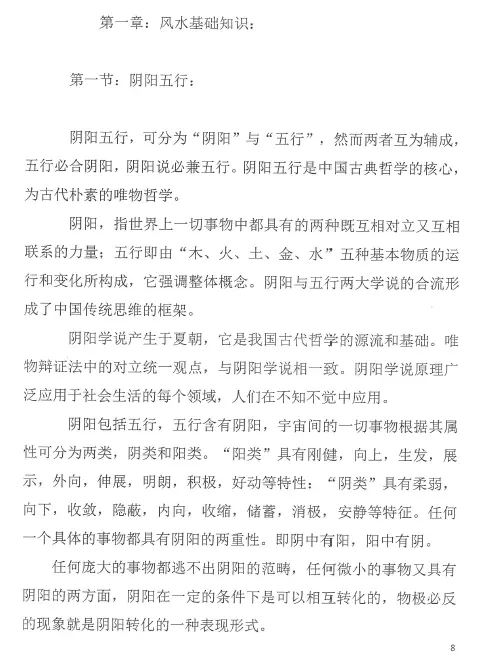 第一章：风水基础知识：

第一节：阴阳五行：

阴阳五行，可分为“阴阳”与“五行”，然而两者互为辅成，五行必合阴阳，阴阳说必兼五行。阴阳五行是中国古典哲学的核心，为古代朴素的唯物哲学。

阴阳，指世界上一切事物中都具有的两种既互相对立又互相联系的力量；五行即由“木、火、土、金、水”五种基本物质的运行和变化所构成，它强调整体概念。阴阳与五行两大学说的合流形成了中国传统思维的框架。

阴阳学说产生于夏朝，它是我国古代哲学的源流和基础。唯物辩证法中的对立统一观点，与阴阳学说相一致。阴阳学说原理广泛应用于社会生活的每个领域，人们在不知不觉中应用。

阴阳包括五行，五行含有阴阳，宇宙间的一切事物根据其属性可分为两类，阴类和阳类。“阳类”具有刚健，向上，生发，展示，外向，伸展，明朗，积极，好动等特性；“阴类”具有柔弱，向下，收敛，隐蔽，内向，收缩，储蓄，消极，安静等特征。任何一个具体的事物都具有阴阳的两重性。即阴中有阳，阳中有阴。

任何庞大的事物都逃不出阴阳的范畴，任何微小的事物又具有阴阳的两方面，阴阳在一定的条件下是可以相互转化的，物极必反的现象就是阴阳转化的一种表现形式。

8